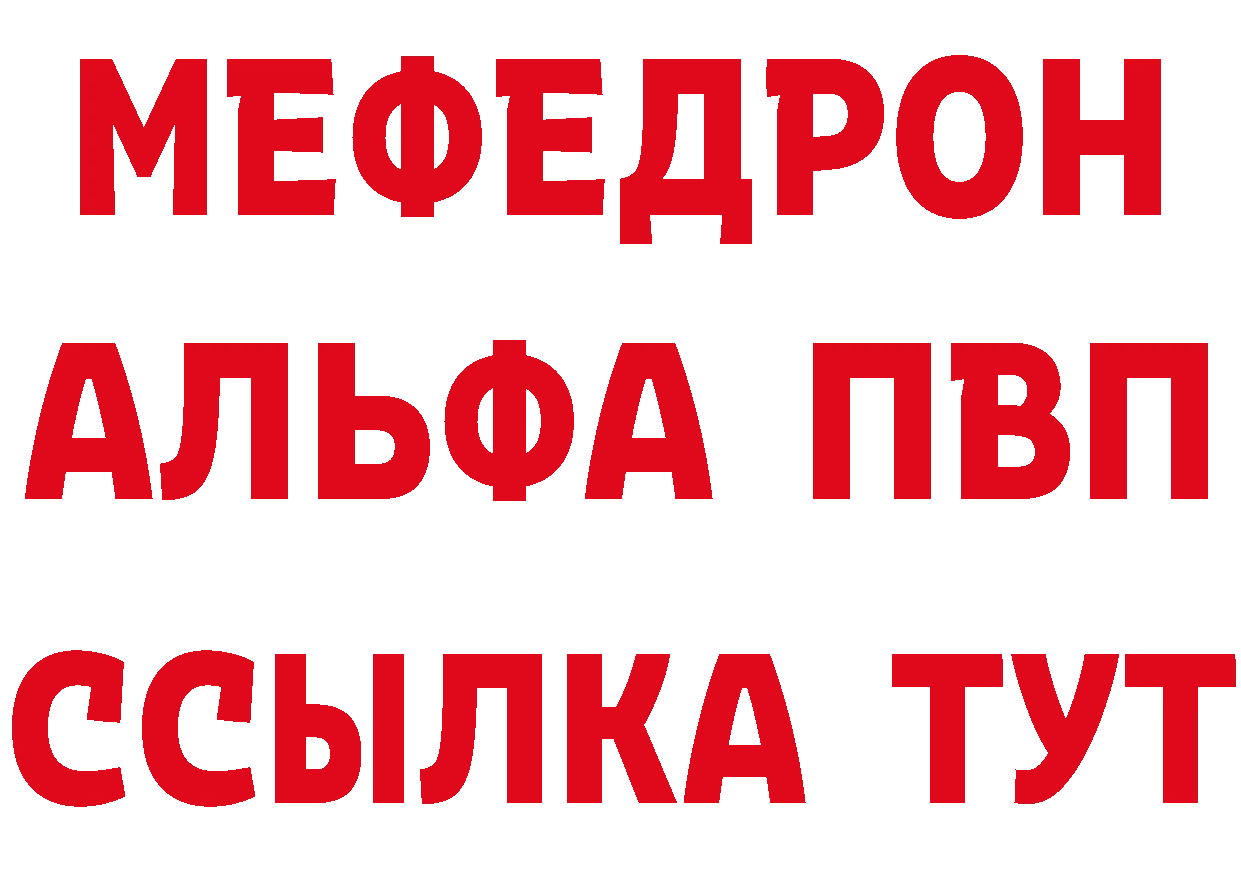 МЕФЕДРОН
АЛЬФА ПВП
ССЫЛКА ТУТ